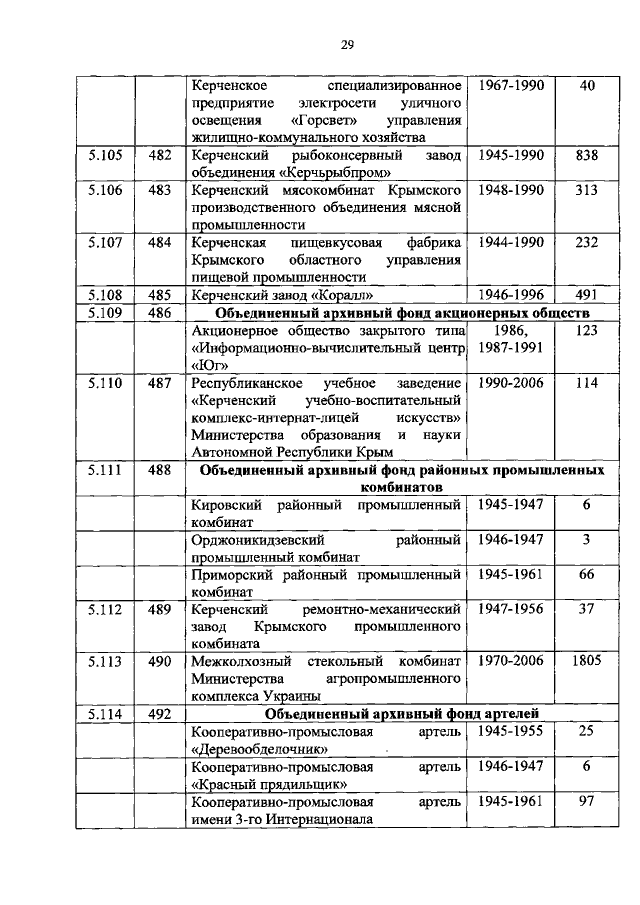 29

| | | | | |
|---|---|---|---|---|
| | | Керченское специализированное предприятие электросети уличного освещения «Горсвет» управления жилищно-коммунального хозяйства | 1967-1990 | 40 |
| 5.105 | 482 | Керченский рыбоконсервный завод объединения «Керчьрыбпром» | 1945-1990 | 838 |
| 5.106 | 483 | Керченский мясокомбинат Крымского производственного объединения мясной промышленности | 1948-1990 | 313 |
| 5.107 | 484 | Керченская пищевкусовая фабрика Крымского областного управления пищевой промышленности | 1944-1990 | 232 |
| 5.108 | 485 | Керченский завод «Коралл» | 1946-1996 | 491 |
| 5.109 | 486 | **Объединенный архивный фонд акционерных обществ** | | |
| | | Акционерное общество закрытого типа «Информационно-вычислительный центр «Юг» | 1986, 1987-1991 | 123 |
| 5.110 | 487 | Республиканское учебное заведение «Керченский учебно-воспитательный комплекс-интернат-лицей искусств» Министерства образования и науки Автономной Республики Крым | 1990-2006 | 114 |
| 5.111 | 488 | **Объединенный архивный фонд районных промышленных комбинатов** | | |
| | | Кировский районный промышленный комбинат | 1945-1947 | 6 |
| | | Орджоникидзевский районный промышленный комбинат | 1946-1947 | 3 |
| | | Приморский районный промышленный комбинат | 1945-1961 | 66 |
| 5.112 | 489 | Керченский ремонтно-механический завод Крымского промышленного комбината | 1947-1956 | 37 |
| 5.113 | 490 | Межколхозный стекольный комбинат Министерства агропромышленного комплекса Украины | 1970-2006 | 1805 |
| 5.114 | 492 | **Объединенный архивный фонд артелей** | | |
| | | Кооперативно-промысловая артель «Деревообделочник» | 1945-1955 | 25 |
| | | Кооперативно-промысловая артель «Красный прядильщик» | 1946-1947 | 6 |
| | | Кооперативно-промысловая артель имени 3-го Интернационала | 1945-1961 | 97 |